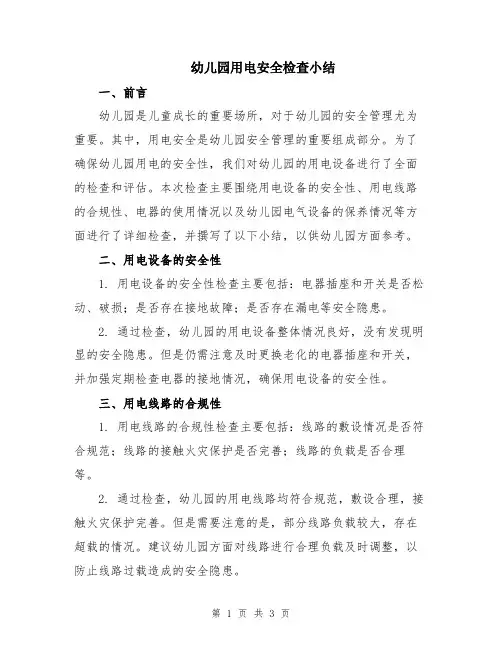 幼儿园用电安全检查小结

一、前言

幼儿园是儿童成长的重要场所，对于幼儿园的安全管理尤为重要。其中，用电安全是幼儿园安全管理的重要组成部分。为了确保幼儿园用电的安全性，我们对幼儿园的用电设备进行了全面的检查和评估。本次检查主要围绕用电设备的安全性、用电线路的合规性、电器的使用情况以及幼儿园电气设备的保养情况等方面进行了详细检查，并撰写了以下小结，以供幼儿园方面参考。

二、用电设备的安全性

1. 用电设备的安全性检查主要包括：电器插座和开关是否松动、破损；是否存在接地故障；是否存在漏电等安全隐患。

2. 通过检查，幼儿园的用电设备整体情况良好，没有发现明显的安全隐患。但是仍需注意及时更换老化的电器插座和开关，并加强定期检查电器的接地情况，确保用电设备的安全性。

三、用电线路的合规性

1. 用电线路的合规性检查主要包括：线路的敷设情况是否符合规范；线路的接触火灾保护是否完善；线路的负载是否合理等。

2. 通过检查，幼儿园的用电线路均符合规范，敷设合理，接触火灾保护完善。但是需要注意的是，部分线路负载较大，存在超载的情况。建议幼儿园方面对线路进行合理负载及时调整，以防止线路过载造成的安全隐患。

第 1 页 共 3 页